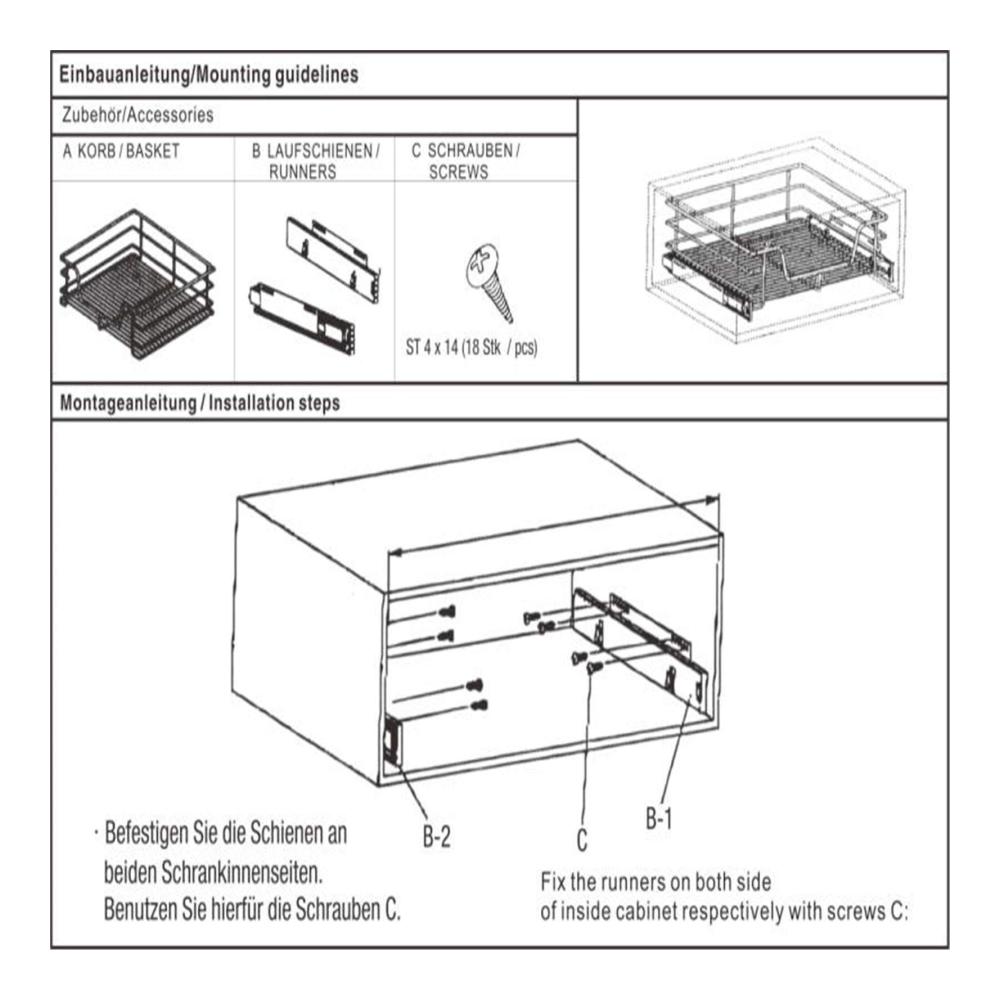 Einbauanleitung/Mounting guidelines

Zubehör/Accessories

| A KORB / BASKET | B LAUFSCHIENEN / RUNNERS | C SCHRAUBEN / SCREWS |
|---|---|---|
| | | ST 4 x 14 (18 Stk / pcs) |

Montageanleitung / Installation steps

B-2

C

B-1

· Befestigen Sie die Schienen an beiden Schrankinnenseiten. Benutzen Sie hierfür die Schrauben C.

Fix the runners on both side of inside cabinet respectively with screws C: